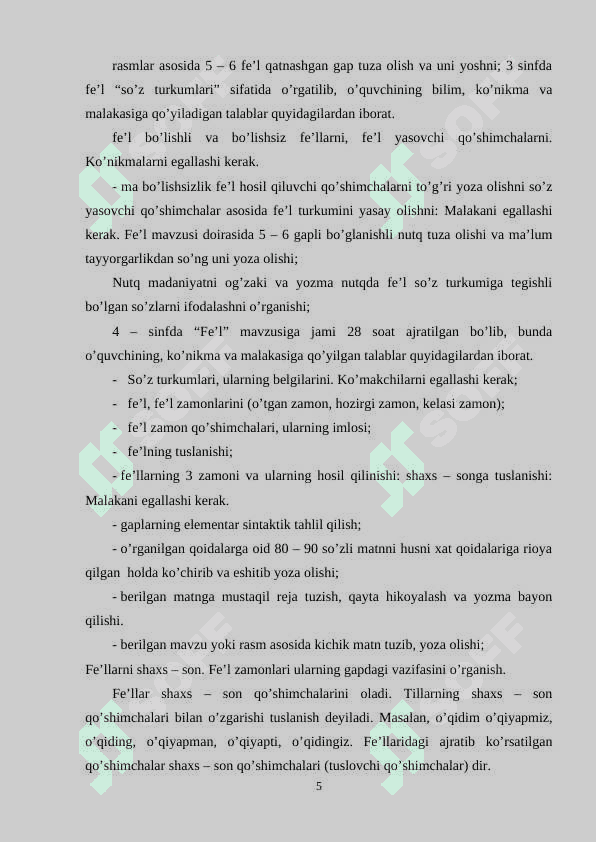 rasmlar asosida 5 – 6 fe’l qatnashgan gap tuza olish va uni yoshni; 3 sinfda fe’l “so’z turkumlari” sifatida o’rgatilib, o’quvchining bilim, ko’nikma va malakasiga qo’yiladigan talablar quyidagilardan iborat.

fe’l bo’lishli va bo’lishsiz fe’llarni, fe’l yasovchi qo’shimchalarni. Ko’nikmalarni egallashi kerak.

- ma bo’lishsizlik fe’l hosil qiluvchi qo’shimchalarni to’g’ri yoza olishni so’z yasovchi qo’shimchalar asosida fe’l turkumini yasay olishni: Malakani egallashi kerak. Fe’l mavzusi doirasida 5 – 6 gapli bo’glanishli nutq tuza olishi va ma’lum tayyorgarlikdan so’ng uni yoza olishi;

Nutq madaniyatni og’zaki va yozma nutqda fe’l so’z turkumiga tegishli bo’lgan so’zlarni ifodalashni o’rganishi;

4 – sinfda “Fe’l” mavzusiga jami 28 soat ajratilgan bo’lib, bunda o’quvchining, ko’nikma va malakasiga qo’yilgan talablar quyidagilardan iborat.

- So’z turkumlari, ularning belgilarini. Ko’makchilarni egallashi kerak;
- fe’l, fe’l zamonlarini (o’tgan zamon, hozirgi zamon, kelasi zamon);
- fe’l zamon qo’shimchalari, ularning imlosi;
- fe’lning tuslanishi;

- fe’llarning 3 zamoni va ularning hosil qilinishi: shaxs – songa tuslanishi: Malakani egallashi kerak.

- gaplarning elementar sintaktik tahlil qilish;

- o’rganilgan qoidalarga oid 80 – 90 so’zli matnni husni xat qoidalariga rioya qilgan holda ko’chirib va eshitib yoza olishi;

- berilgan matnga mustaqil reja tuzish, qayta hikoyalash va yozma bayon qilishi.

- berilgan mavzu yoki rasm asosida kichik matn tuzib, yoza olishi;

Fe’llarni shaxs – son. Fe’l zamonlari ularning gapdagi vazifasini o’rganish.

Fe’llar shaxs – son qo’shimchalarini oladi. Tillarning shaxs – son qo’shimchalari bilan o’zgarishi tuslanish deyiladi. Masalan, o’qidim o’qiyapmiz, o’qiding, o’qiyapman, o’qiyapti, o’qidingiz. Fe’llaridagi ajratib ko’rsatilgan qo’shimchalar shaxs – son qo’shimchalari (tuslovchi qo’shimchalar) dir.

5